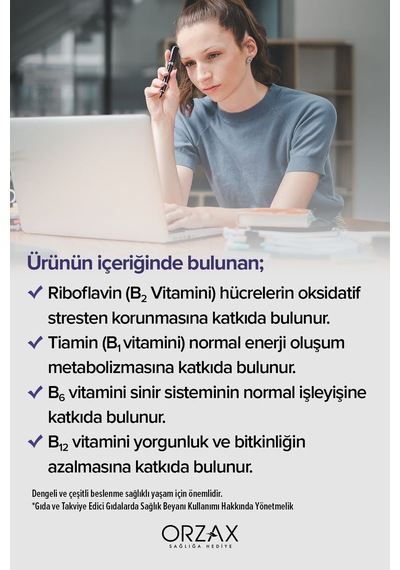 Ürünün içeriğinde bulunan;

✓ Riboflavin ($B_2$ Vitamini) hücrelerin oksidatif stresten korunmasına katkıda bulunur.

✓ Tiamin ($B_1$ vitamini) normal enerji oluşum metabolizmasına katkıda bulunur.

✓ $B_6$ vitamini sinir sisteminin normal işleyişine katkıda bulunur.

✓ $B_{12}$ vitamini yorgunluk ve bitkinliğin azalmasına katkıda bulunur.

Dengeli ve çeşitli beslenme sağlıklı yaşam için önemlidir.
*Gıda ve Takviye Edici Gıdalarda Sağlık Beyanı Kullanımı Hakkında Yönetmelik

ORZAX
SAĞLIĞA HEDİYE